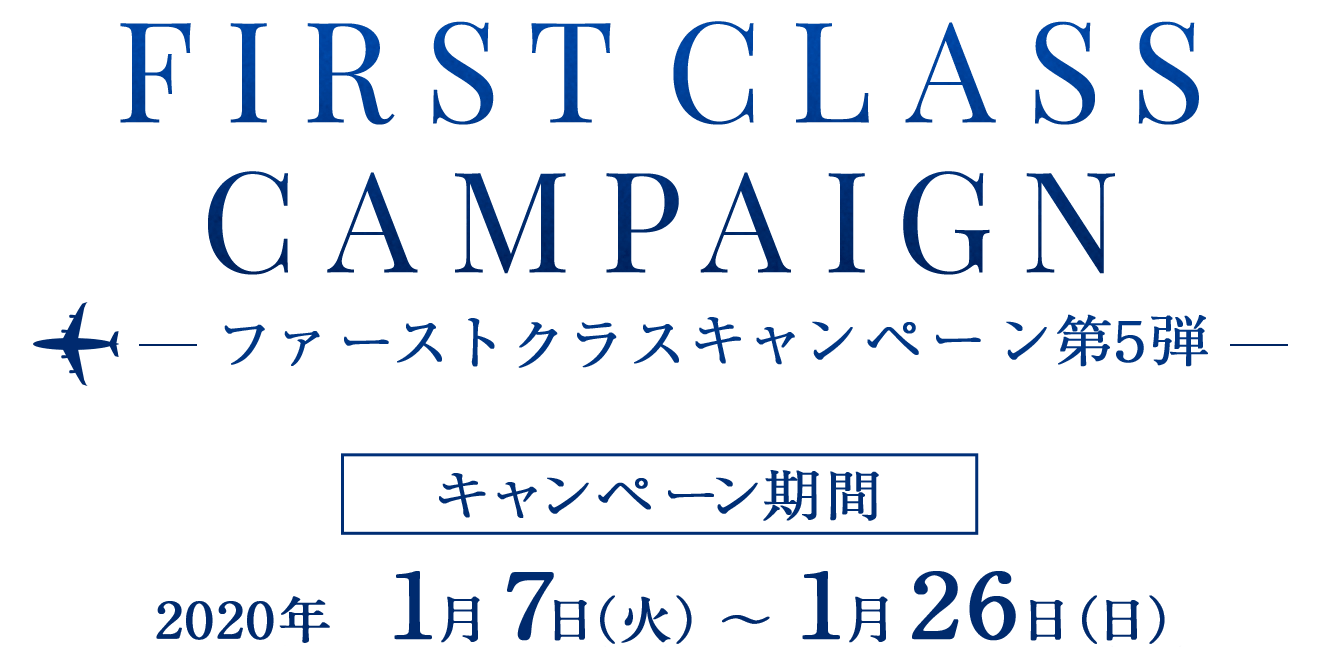 FIRST CLASS CAMPAIGN

— ファーストクラスキャンペーン第5弾 —

キャンペーン期間

2020年 1月7日(火) ~ 1月26日(日)